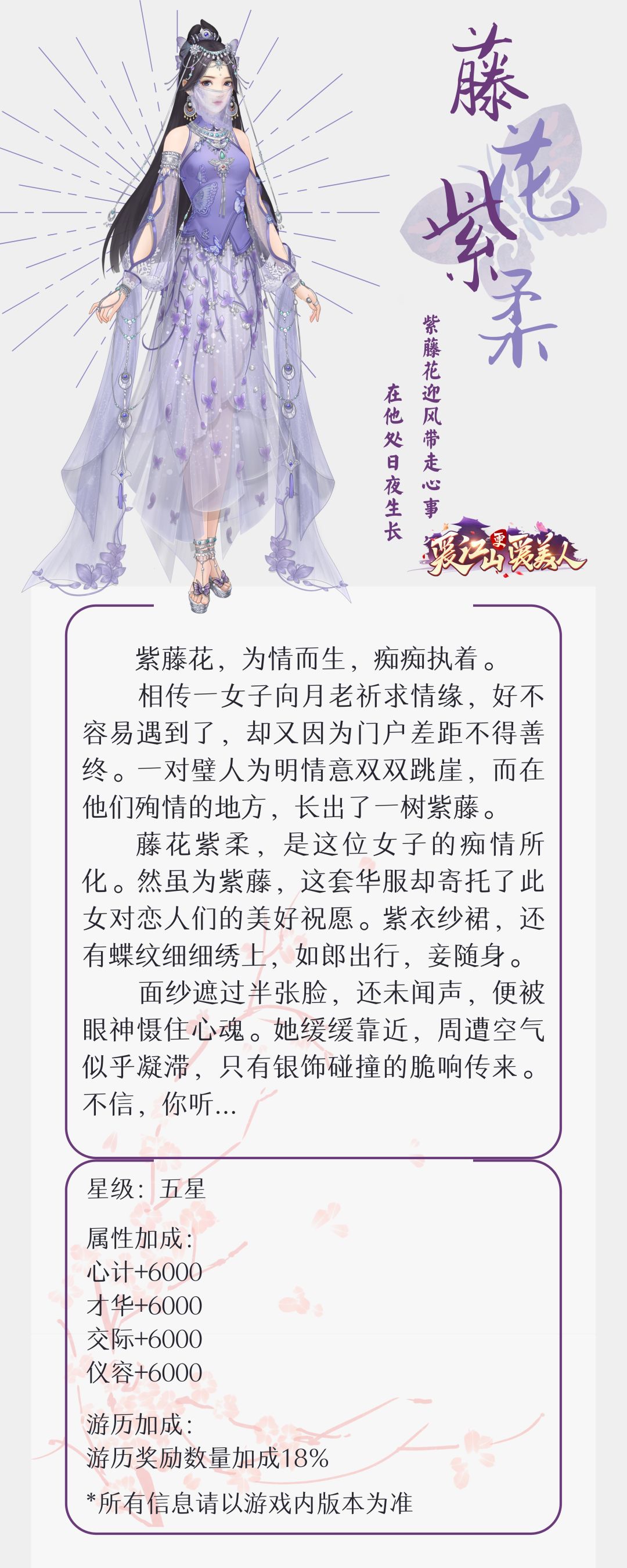 藤花紫柔

紫藤花迎风带走心事

在他处日夜生长

爱江山更爱美人

紫藤花，为情而生，痴痴执着。

相传一女子向月老祈求情缘，好不容易遇到了，却又因为门户差距不得善终。一对璧人为明情意双双跳崖，而在他们殉情的地方，长出了一树紫藤。

藤花紫柔，是这位女子的痴情所化。然虽为紫藤，这套华服却寄托了此女对恋人们的美好祝愿。紫衣纱裙，还有蝶纹细细绣上，如郎出行，妾随身。

面纱遮过半张脸，还未闻声，便被眼神慑住心魂。她缓缓靠近，周遭空气似乎凝滞，只有银饰碰撞的脆响传来。不信，你听...

星级：五星

属性加成：
心计+6000
才华+6000
交际+6000
仪容+6000

游历加成：
游历奖励数量加成18%

*所有信息请以游戏内版本为准